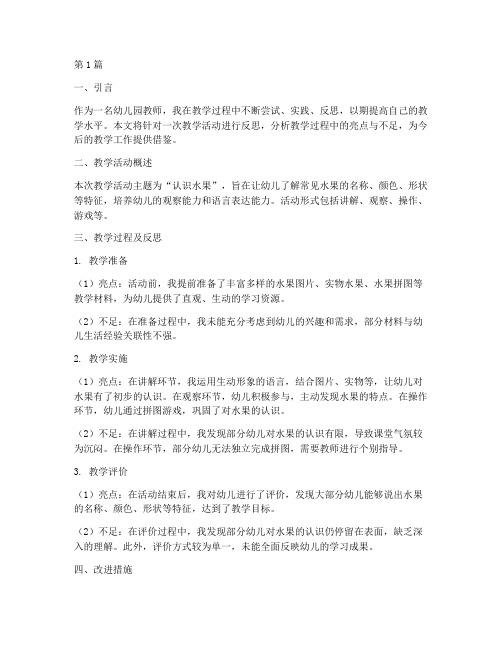 第1篇

一、引言

作为一名幼儿园教师，我在教学过程中不断尝试、实践、反思，以期提高自己的教学水平。本文将针对一次教学活动进行反思，分析教学过程中的亮点与不足，为今后的教学工作提供借鉴。

二、教学活动概述

本次教学活动主题为“认识水果”，旨在让幼儿了解常见水果的名称、颜色、形状等特征，培养幼儿的观察能力和语言表达能力。活动形式包括讲解、观察、操作、游戏等。

三、教学过程及反思

1. 教学准备

（1）亮点：活动前，我提前准备了丰富多样的水果图片、实物水果、水果拼图等教学材料，为幼儿提供了直观、生动的学习资源。

（2）不足：在准备过程中，我未能充分考虑到幼儿的兴趣和需求，部分材料与幼儿生活经验关联性不强。

2. 教学实施

（1）亮点：在讲解环节，我运用生动形象的语言，结合图片、实物等，让幼儿对水果有了初步的认识。在观察环节，幼儿积极参与，主动发现水果的特点。在操作环节，幼儿通过拼图游戏，巩固了对水果的认识。

（2）不足：在讲解过程中，我发现部分幼儿对水果的认识有限，导致课堂气氛较为沉闷。在操作环节，部分幼儿无法独立完成拼图，需要教师进行个别指导。

3. 教学评价

（1）亮点：在活动结束后，我对幼儿进行了评价，发现大部分幼儿能够说出水果的名称、颜色、形状等特征，达到了教学目标。

（2）不足：在评价过程中，我发现部分幼儿对水果的认识仍停留在表面，缺乏深入的理解。此外，评价方式较为单一，未能全面反映幼儿的学习成果。

四、改进措施